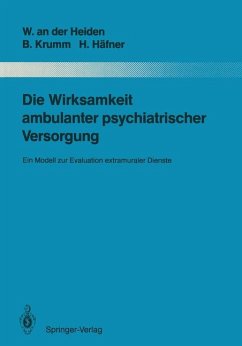 W. an der Heiden
B. Krumm H. Häfner

Die Wirksamkeit ambulanter psychiatrischer Versorgung

Ein Modell zur Evaluation extramuraler Dienste

Springer-Verlag